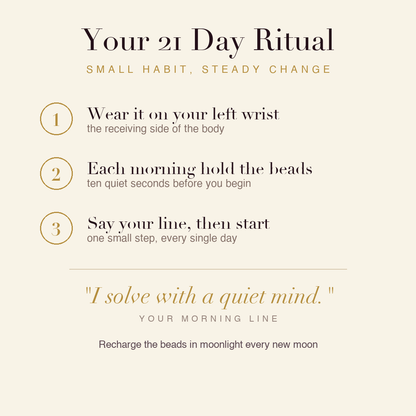 Your 21 Day Ritual

SMALL HABIT, STEADY CHANGE

1 Wear it on your left wrist
the receiving side of the body

2 Each morning hold the beads
ten quiet seconds before you begin

3 Say your line, then start
one small step, every single day

"I solve with a quiet mind."

YOUR MORNING LINE

Recharge the beads in moonlight every new moon